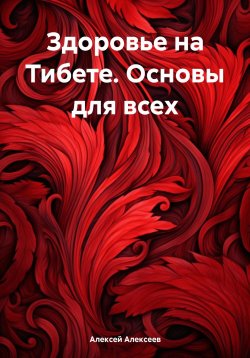 Здоровье на Тибете. Основы для всех

Алексей Алексеев